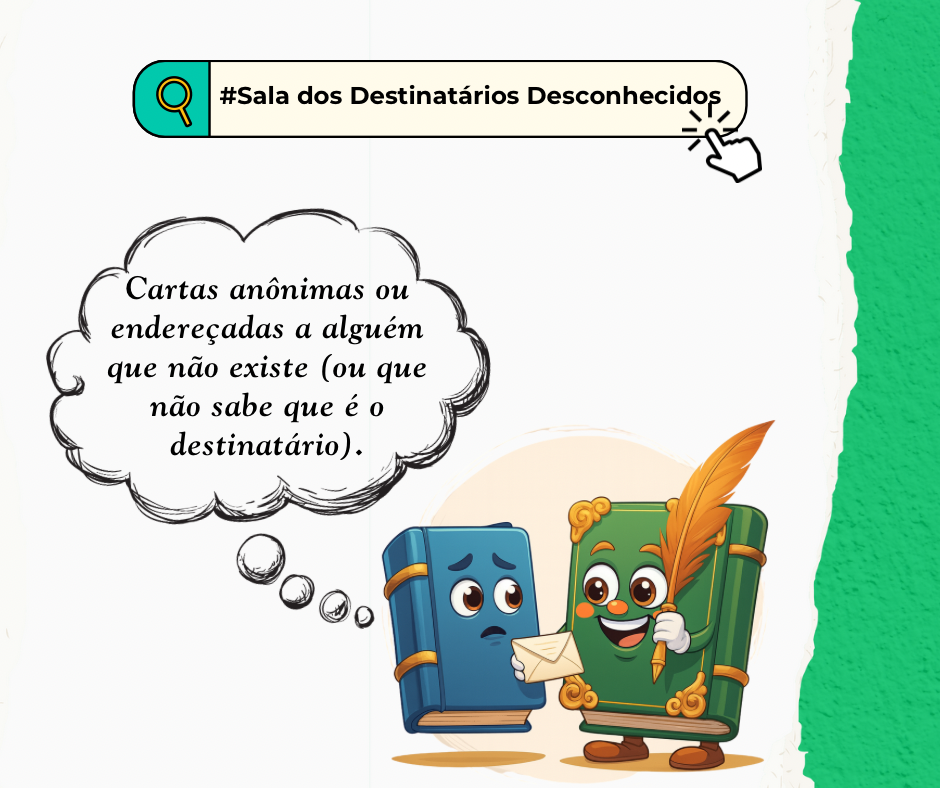 #Sala dos Destinatários Desconhecidos

Cartas anônimas ou endereçadas a alguém que não existe (ou que não sabe que é o destinatário).